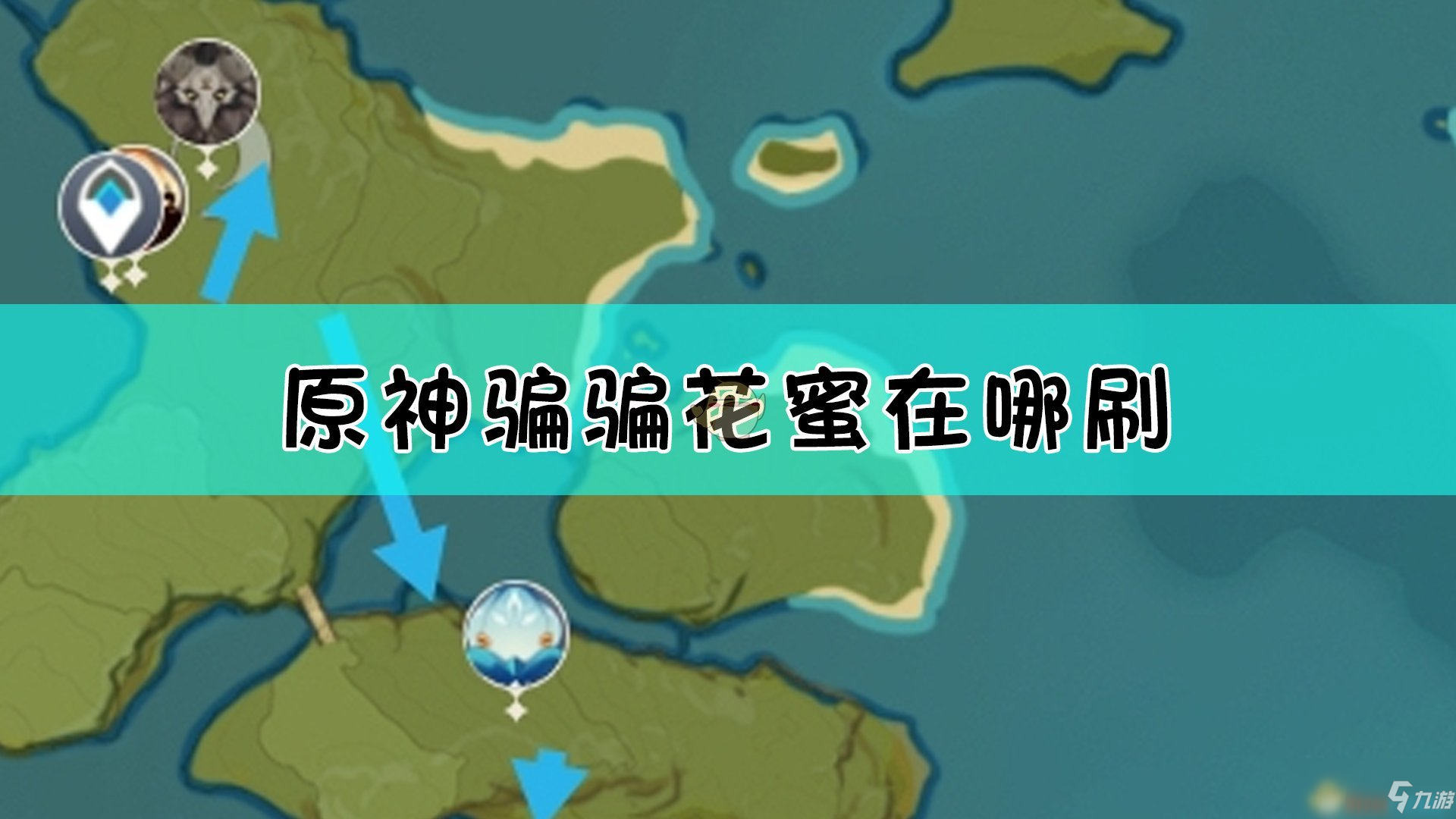 原神骗骗花蜜在哪刷

九游